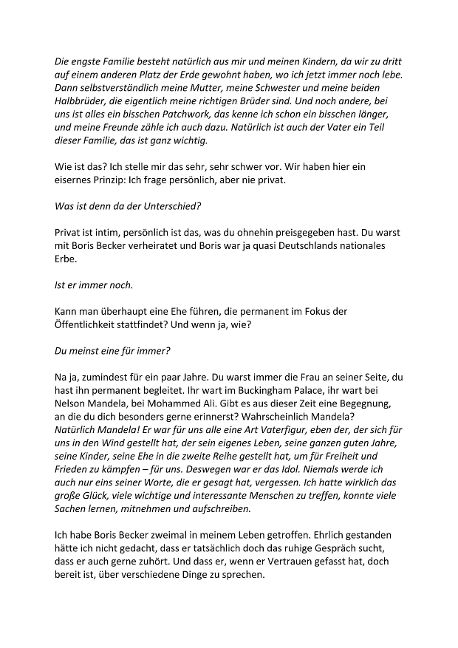 Die engste Familie besteht natürlich aus mir und meinen Kindern, da wir zu dritt auf einem anderen Platz der Erde gewohnt haben, wo ich jetzt immer noch lebe. Dann selbstverständlich meine Mutter, meine Schwester und meine beiden Halbbrüder, die eigentlich meine richtigen Brüder sind. Und noch andere, bei uns ist alles ein bisschen Patchwork, das kenne ich schon ein bisschen länger, und meine Freunde zähle ich auch dazu. Natürlich ist auch der Vater ein Teil dieser Familie, das ist ganz wichtig.

Wie ist das? Ich stelle mir das sehr, sehr schwer vor. Wir haben hier ein eisernes Prinzip: Ich frage persönlich, aber nie privat.

Was ist denn da der Unterschied?

Privat ist intim, persönlich ist das, was du ohnehin preisgegeben hast. Du warst mit Boris Becker verheiratet und Boris war ja quasi Deutschlands nationales Erbe.

Ist er immer noch.

Kann man überhaupt eine Ehe führen, die permanent im Fokus der Öffentlichkeit stattfindet? Und wenn ja, wie?

Du meinst eine für immer?

Na ja, zumindest für ein paar Jahre. Du warst immer die Frau an seiner Seite, du hast ihn permanent begleitet. Ihr wart im Buckingham Palace, ihr wart bei Nelson Mandela, bei Mohammed Ali. Gibt es aus dieser Zeit eine Begegnung, an die du dich besonders gerne erinnerst? Wahrscheinlich Mandela?
Natürlich Mandela! Er war für uns alle eine Art Vaterfigur, eben der, der sich für uns in den Wind gestellt hat, der sein eigenes Leben, seine ganzen guten Jahre, seine Kinder, seine Ehe in die zweite Reihe gestellt hat, um für Freiheit und Frieden zu kämpfen – für uns. Deswegen war er das Idol. Niemals werde ich auch nur eins seiner Worte, die er gesagt hat, vergessen. Ich hatte wirklich das große Glück, viele wichtige und interessante Menschen zu treffen, konnte viele Sachen lernen, mitnehmen und aufschreiben.

Ich habe Boris Becker zweimal in meinem Leben getroffen. Ehrlich gestanden hätte ich nicht gedacht, dass er tatsächlich doch das ruhige Gespräch sucht, dass er auch gerne zuhört. Und dass er, wenn er Vertrauen gefasst hat, doch bereit ist, über verschiedene Dinge zu sprechen.